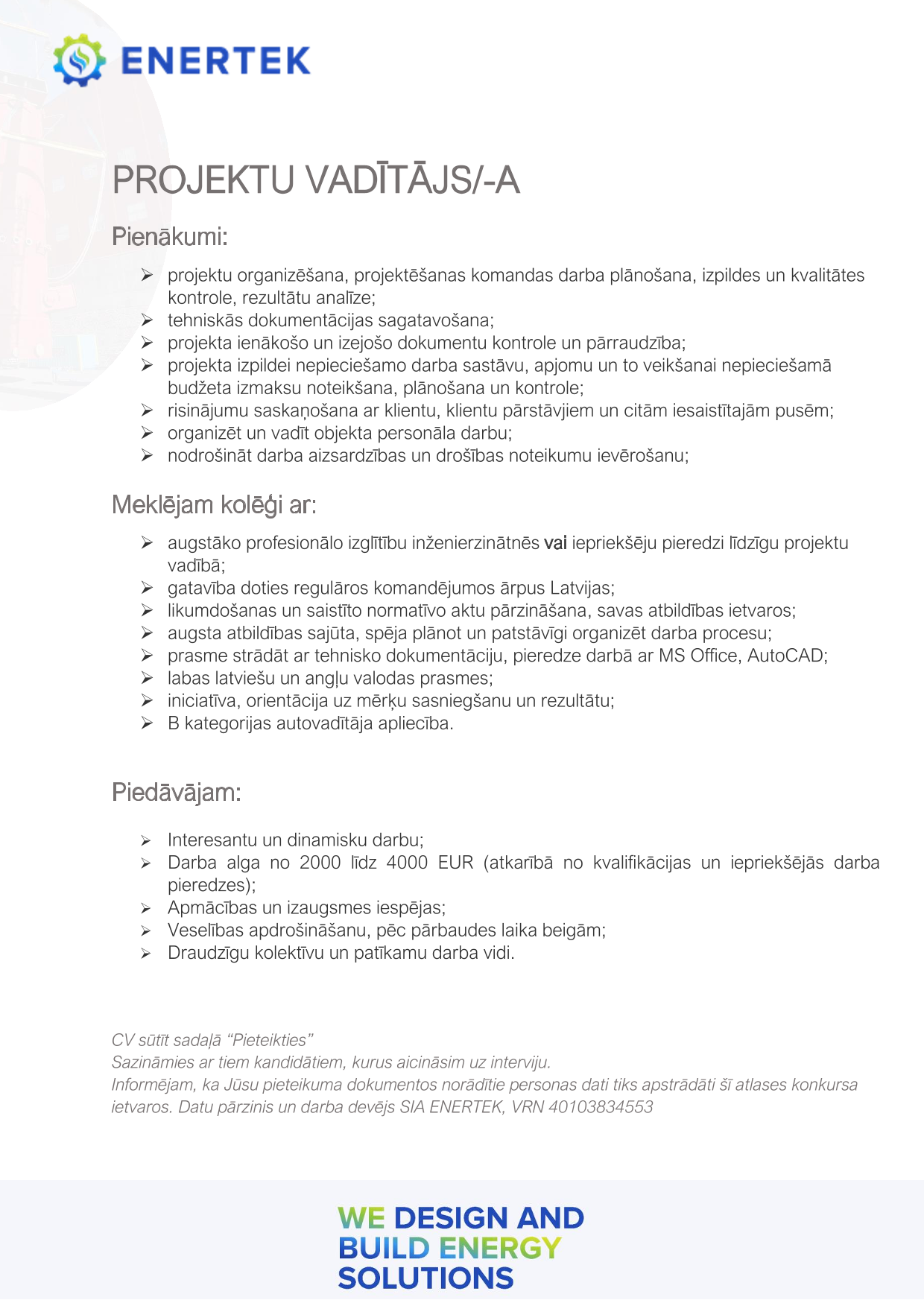 ENERTEK

PROJEKTU VADĪTĀJS/-A

Pienākumi:

➢ projektu organizēšana, projektēšanas komandas darba plānošana, izpildes un kvalitātes kontrole, rezultātu analīze;
➢ tehniskās dokumentācijas sagatavošana;
➢ projekta ienākošo un izejošo dokumentu kontrole un pārraudzība;
➢ projekta izpildei nepieciešamo darba sastāvu, apjomu un to veikšanai nepieciešamā budžeta izmaksu noteikšana, plānošana un kontrole;
➢ risinājumu saskaņošana ar klientu, klientu pārstāvjiem un citām iesaistītajām pusēm;
➢ organizēt un vadīt objekta personāla darbu;
➢ nodrošināt darba aizsardzības un drošības noteikumu ievērošanu;

Meklējam kolēģi ar:

➢ augstāko profesionālo izglītību inženierzinātnēs vai iepriekšēju pieredzi līdzīgu projektu vadībā;
➢ gatavība doties regulāros komandējumos ārpus Latvijas;
➢ likumdošanas un saistīto normatīvo aktu pārzināšana, savas atbildības ietvaros;
➢ augsta atbildības sajūta, spēja plānot un patstāvīgi organizēt darba procesu;
➢ prasme strādāt ar tehnisko dokumentāciju, pieredze darbā ar MS Office, AutoCAD;
➢ labas latviešu un angļu valodas prasmes;
➢ iniciatīva, orientācija uz mērķu sasniegšanu un rezultātu;
➢ B kategorijas autovadītāja apliecība.

Piedāvājam:

➢ Interesantu un dinamisku darbu;
➢ Darba alga no 2000 līdz 4000 EUR (atkarībā no kvalifikācijas un iepriekšējās darba pieredzes);
➢ Apmācības un izaugsmes iespējas;
➢ Veselības apdrošināšanu, pēc pārbaudes laika beigām;
➢ Draudzīgu kolektīvu un patīkamu darba vidi.

CV sūtīt sadaļā “Pieteikties”
Sazināmies ar tiem kandidātiem, kurus aicināsim uz interviju.
Informējam, ka Jūsu pieteikuma dokumentos norādītie personas dati tiks apstrādāti šī atlases konkursa ietvaros. Datu pārzinis un darba devējs SIA ENERTEK, VRN 40103834553

WE DESIGN AND BUILD ENERGY SOLUTIONS